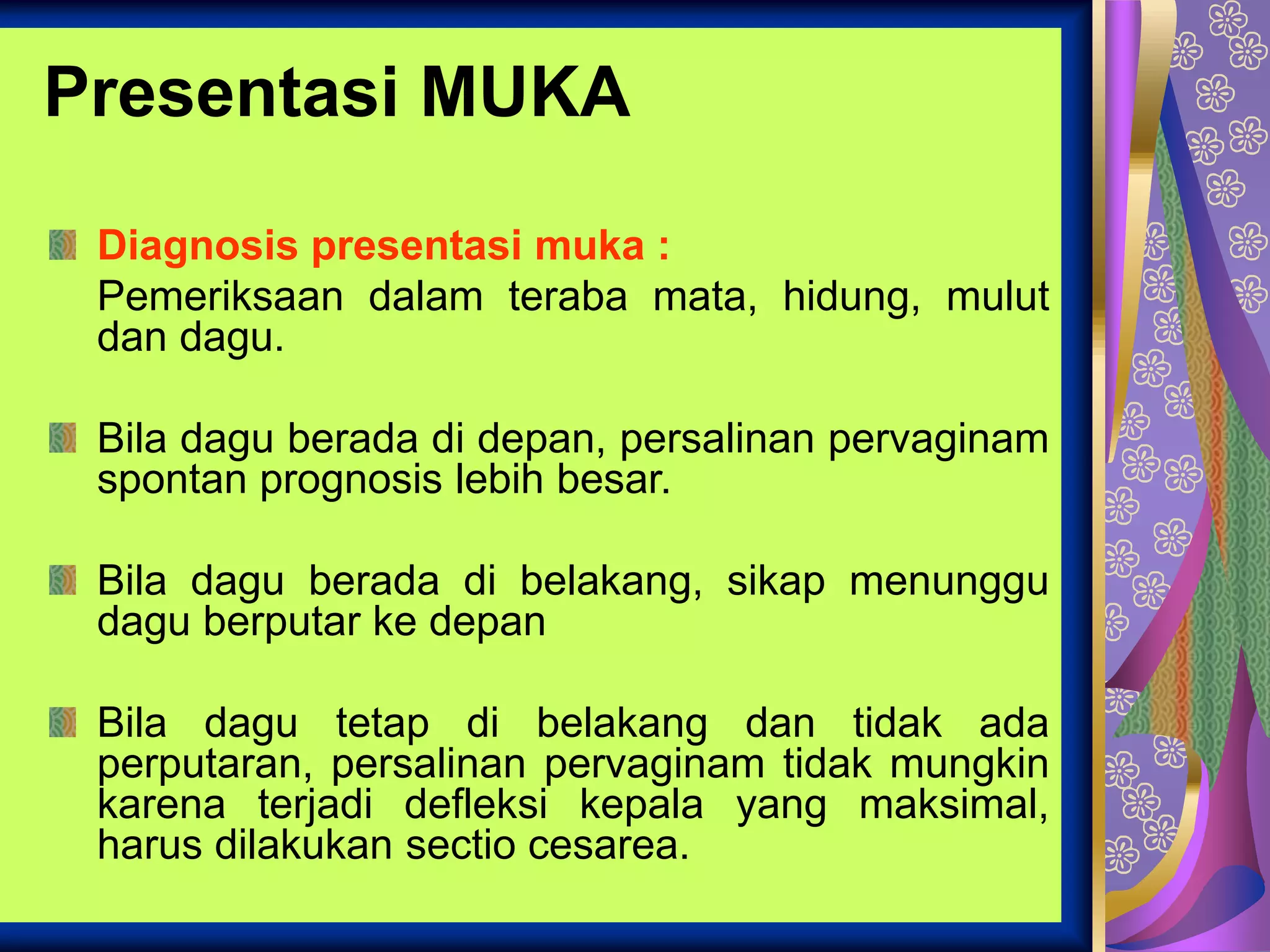 Presentasi MUKA

Diagnosis presentasi muka :
Pemeriksaan dalam teraba mata, hidung, mulut dan dagu.

Bila dagu berada di depan, persalinan pervaginam spontan prognosis lebih besar.

Bila dagu berada di belakang, sikap menunggu dagu berputar ke depan

Bila dagu tetap di belakang dan tidak ada perputaran, persalinan pervaginam tidak mungkin karena terjadi defleksi kepala yang maksimal, harus dilakukan sectio cesarea.